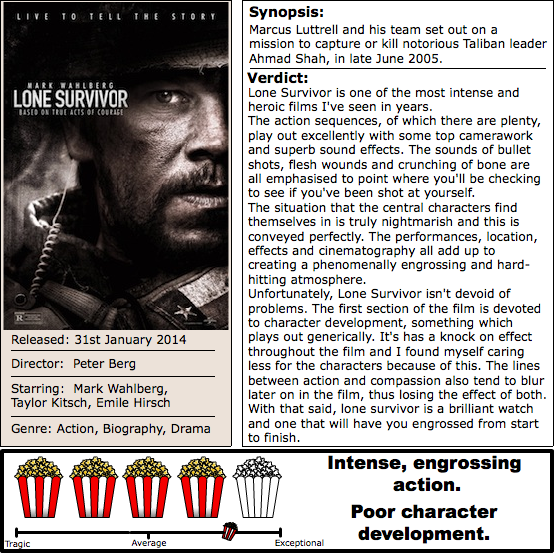 LIVE TO TELL THE STORY

MARK WAHLBERG
LONE SURVIVOR
BASED ON TRUE ACTS OF COURAGE

R

Released: 31st January 2014

Director: Peter Berg

Starring: Mark Wahlberg, Taylor Kitsch, Emile Hirsch

Genre: Action, Biography, Drama

Synopsis:
Marcus Luttrell and his team set out on a mission to capture or kill notorious Taliban leader Ahmad Shah, in late June 2005.

Verdict:
Lone Survivor is one of the most intense and heroic films I've seen in years.
The action sequences, of which there are plenty, play out excellently with some top camerawork and superb sound effects. The sounds of bullet shots, flesh wounds and crunching of bone are all emphasised to point where you'll be checking to see if you've been shot at yourself.
The situation that the central characters find themselves in is truly nightmarish and this is conveyed perfectly. The performances, location, effects and cinematography all add up to creating a phenomenally engrossing and hard-hitting atmosphere.
Unfortunately, Lone Survivor isn't devoid of problems. The first section of the film is devoted to character development, something which plays out generically. It's has a knock on effect throughout the film and I found myself caring less for the characters because of this. The lines between action and compassion also tend to blur later on in the film, thus losing the effect of both.
With that said, lone survivor is a brilliant watch and one that will have you engrossed from start to finish.

Tragic
Average
Exceptional

Intense, engrossing action.

Poor character development.